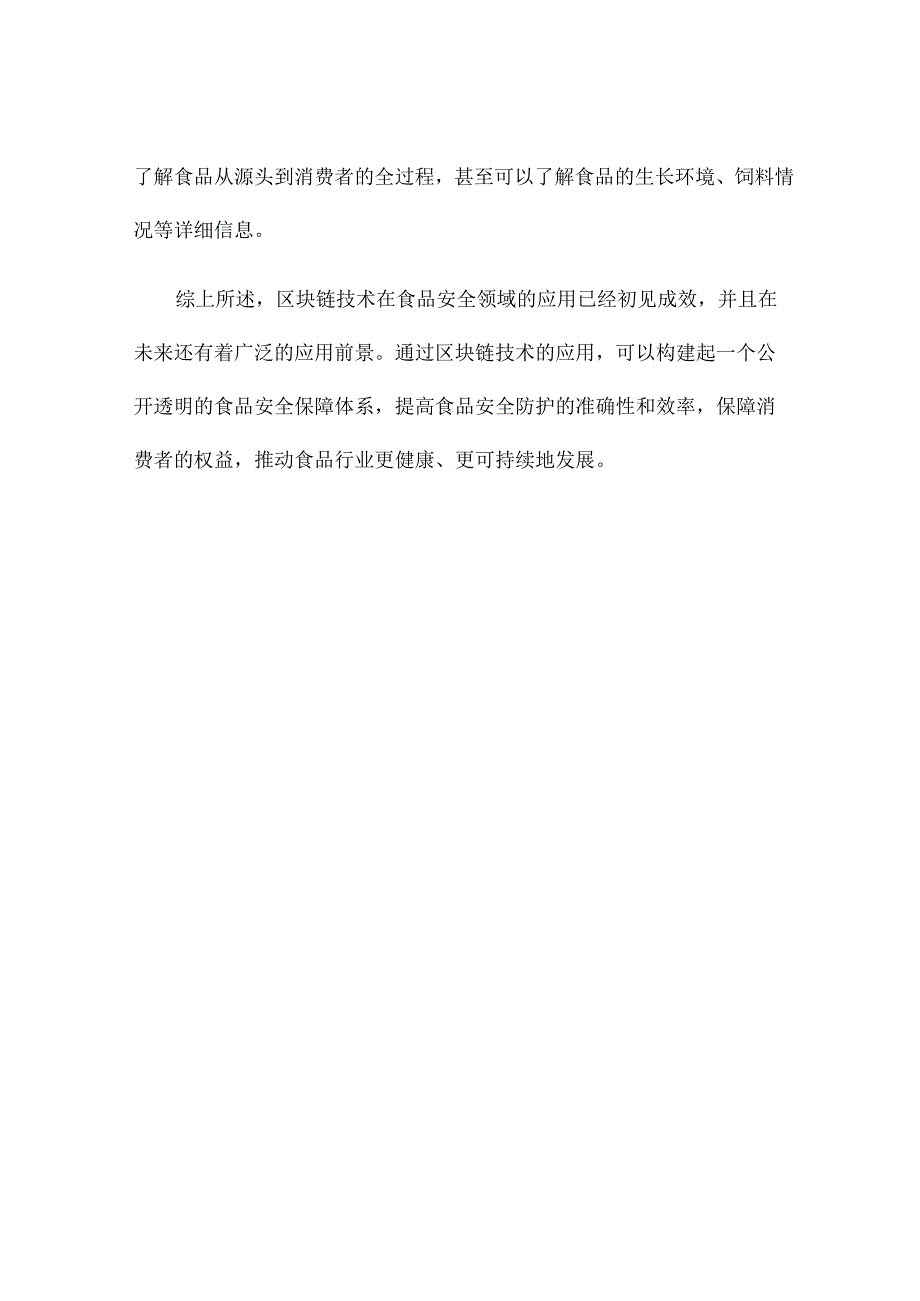 了解食品从源头到消费者的全过程，甚至可以了解食品的生长环境、饲料情况等详细信息。

综上所述，区块链技术在食品安全领域的应用已经初见成效，并且在未来还有着广泛的应用前景。通过区块链技术的应用，可以构建起一个公开透明的食品安全保障体系，提高食品安全防护的准确性和效率，保障消费者的权益，推动食品行业更健康、更可持续地发展。